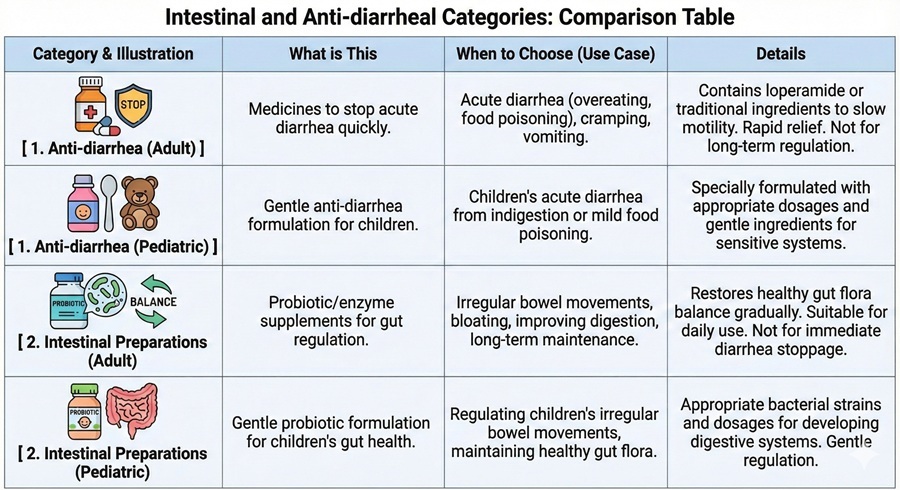 Intestinal and Anti-diarrheal Categories: Comparison Table

| Category & Illustration | What is This | When to Choose (Use Case) | Details |
|---|---|---|---|
| STOP [ 1. Anti-diarrhea (Adult) ] | Medicines to stop acute diarrhea quickly. | Acute diarrhea (overeating, food poisoning), cramping, vomiting. | Contains loperamide or traditional ingredients to slow motility. Rapid relief. Not for long-term regulation. |
| [ 1. Anti-diarrhea (Pediatric) ] | Gentle anti-diarrhea formulation for children. | Children's acute diarrhea from indigestion or mild food poisoning. | Specially formulated with appropriate dosages and gentle ingredients for sensitive systems. |
| PROBIOTIC BALANCE [ 2. Intestinal Preparations (Adult) | Probiotic/enzyme supplements for gut regulation. | Irregular bowel movements, bloating, improving digestion, long-term maintenance. | Restores healthy gut flora balance gradually. Suitable for daily use. Not for immediate diarrhea stoppage. |
| PROBIOTIC [ 2. Intestinal Preparations (Pediatric) | Gentle probiotic formulation for children's gut health. | Regulating children's irregular bowel movements, maintaining healthy gut flora. | Appropriate bacterial strains and dosages for developing digestive systems. Gentle regulation. |